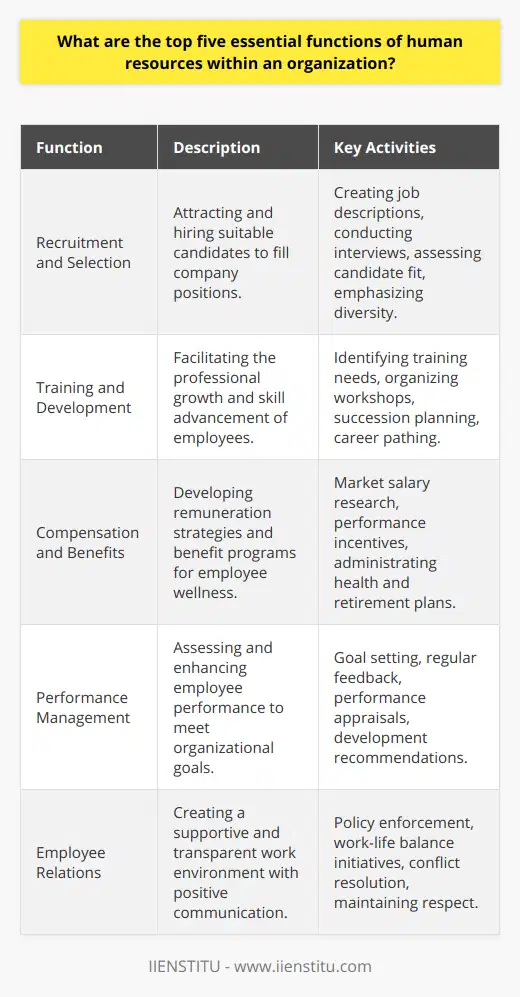 What are the top five essential functions of human resources within an organization?

| Function | Description | Key Activities |
|---|---|---|
| Recruitment and Selection | Attracting and hiring suitable candidates to fill company positions. | Creating job descriptions, conducting interviews, assessing candidate fit, emphasizing diversity. |
| Training and Development | Facilitating the professional growth and skill advancement of employees. | Identifying training needs, organizing workshops, succession planning, career pathing. |
| Compensation and Benefits | Developing remuneration strategies and benefit programs for employee wellness. | Market salary research, performance incentives, administrating health and retirement plans. |
| Performance Management | Assessing and enhancing employee performance to meet organizational goals. | Goal setting, regular feedback, performance appraisals, development recommendations. |
| Employee Relations | Creating a supportive and transparent work environment with positive communication. | Policy enforcement, work-life balance initiatives, conflict resolution, maintaining respect. |

IIENSTITU - www.iienstitu.com